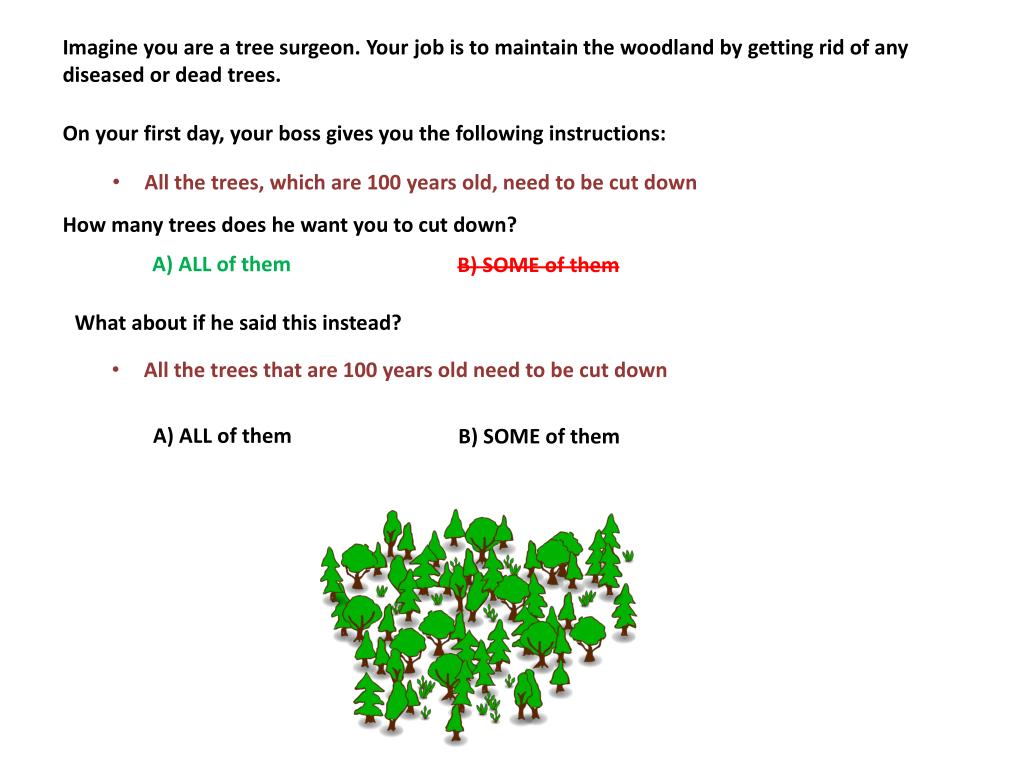 Imagine you are a tree surgeon. Your job is to maintain the woodland by getting rid of any diseased or dead trees.

On your first day, your boss gives you the following instructions:

• All the trees, which are 100 years old, need to be cut down

How many trees does he want you to cut down?

A) ALL of them

B) SOME of them

What about if he said this instead?

• All the trees that are 100 years old need to be cut down

A) ALL of them

B) SOME of them